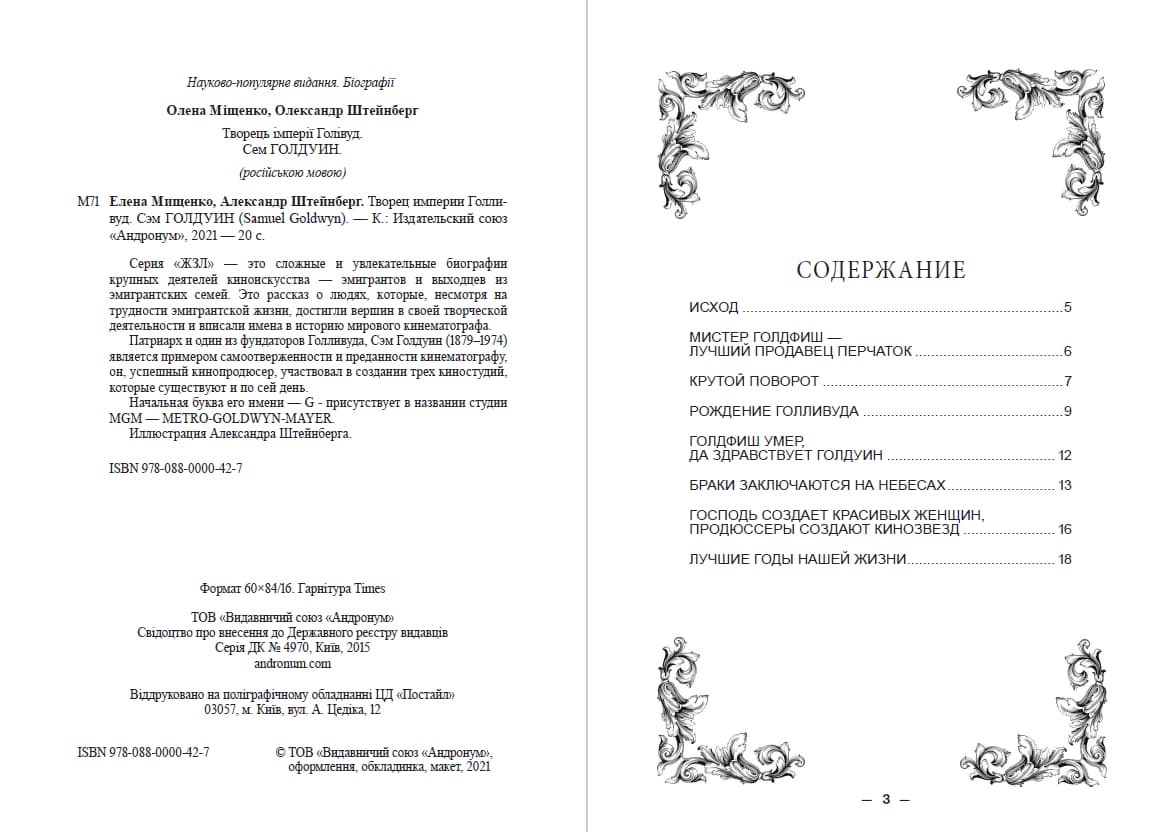 Науково-популярне видання. Біографії

Олена Міщенко, Олександр Штейнберг

Творець імперії Голівуд.
Сем ГОЛДУИН.

(російською мовою)

М71 Елена Мищенко, Александр Штейнберг. Творец империи Голливуд. Сэм ГОЛДУИН (Samuel Goldwyn). — К.: Издательский союз «Андронум», 2021 — 20 с.

Серия «ЖЗЛ» — это сложные и увлекательные биографии крупных деятелей киноискусства — эмигрантов и выходцев из эмигрантских семей. Это рассказ о людях, которые, несмотря на трудности эмигрантской жизни, достигли вершин в своей творческой деятельности и вписали имена в историю мирового кинематографа.

Патриарх и один из фундаторов Голливуда, Сэм Голдуин (1879–1974) является примером самоотверженности и преданности кинематографу, он, успешный кинопродюсер, участвовал в создании трех киностудий, которые существуют и по сей день.

Начальная буква его имени — G - присутствует в названии студии MGM — METRO-GOLDWYN-MAYER.

Иллюстрация Александра Штейнберга.

ISBN 978-088-0000-42-7

Формат 60×84/16. Гарнітура Times

ТОВ «Видавничий союз «Андронум»
Свідоцтво про внесення до Державного реєстру видавців
Серія ДК № 4970, Київ, 2015
andronum.com

Віддруковано на поліграфічному обладнанні ЦД «Постайл»
03057, м. Київ, вул. А. Цедіка, 12

ISBN 978-088-0000-42-7

© ТОВ «Видавничий союз «Андронум»,
оформлення, обкладинка, макет, 2021

СОДЕРЖАНИЕ

ИСХОД 5

МИСТЕР ГОЛДФИШ —
ЛУЧШИЙ ПРОДАВЕЦ ПЕРЧАТОК 6

КРУТОЙ ПОВОРОТ 7

РОЖДЕНИЕ ГОЛЛИВУДА 9

ГОЛДФИШ УМЕР,
ДА ЗДРАВСТВУЕТ ГОЛДУИН 12

БРАКИ ЗАКЛЮЧАЮТСЯ НА НЕБЕСАХ 13

ГОСПОДЬ СОЗДАЕТ КРАСИВЫХ ЖЕНЩИН,
ПРОДЮССЕРЫ СОЗДАЮТ КИНОЗВЕЗД 16

ЛУЧШИЕ ГОДЫ НАШЕЙ ЖИЗНИ 18

— 3 —